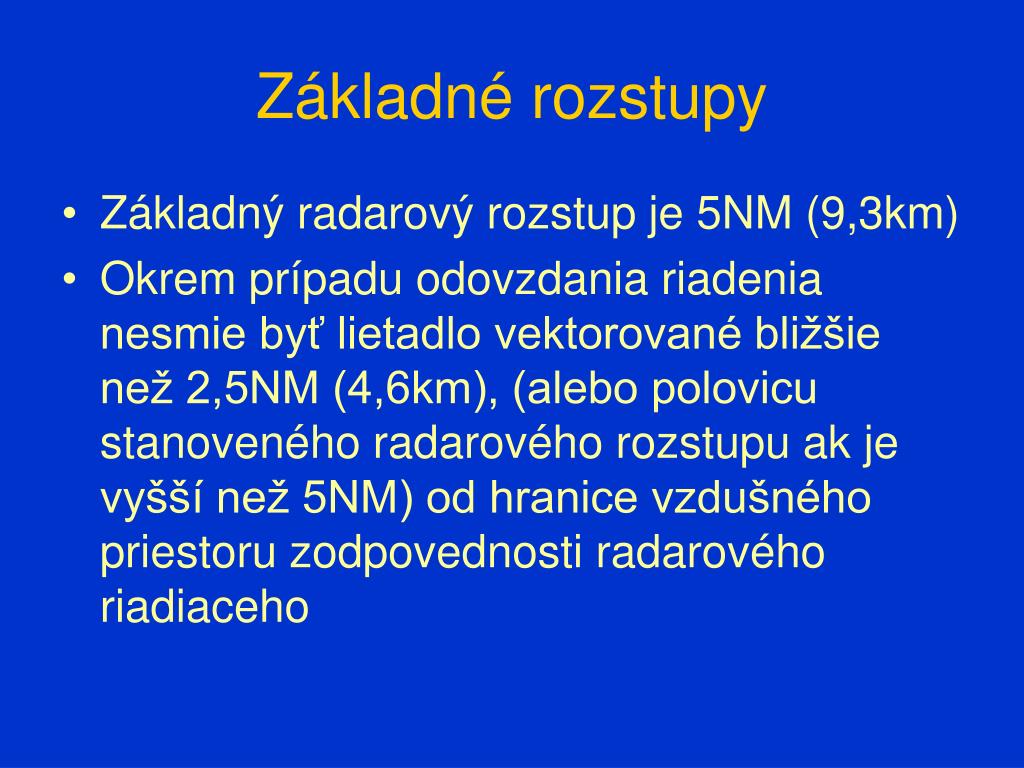 Základné rozstupy

• Základný radarový rozstup je 5NM (9,3km)

• Okrem prípadu odovzdania riadenia nesmie byť lietadlo vektorované bližšie než 2,5NM (4,6km), (alebo polovicu stanoveného radarového rozstupu ak je vyšší než 5NM) od hranice vzdušného priestoru zodpovednosti radarového riadiaceho